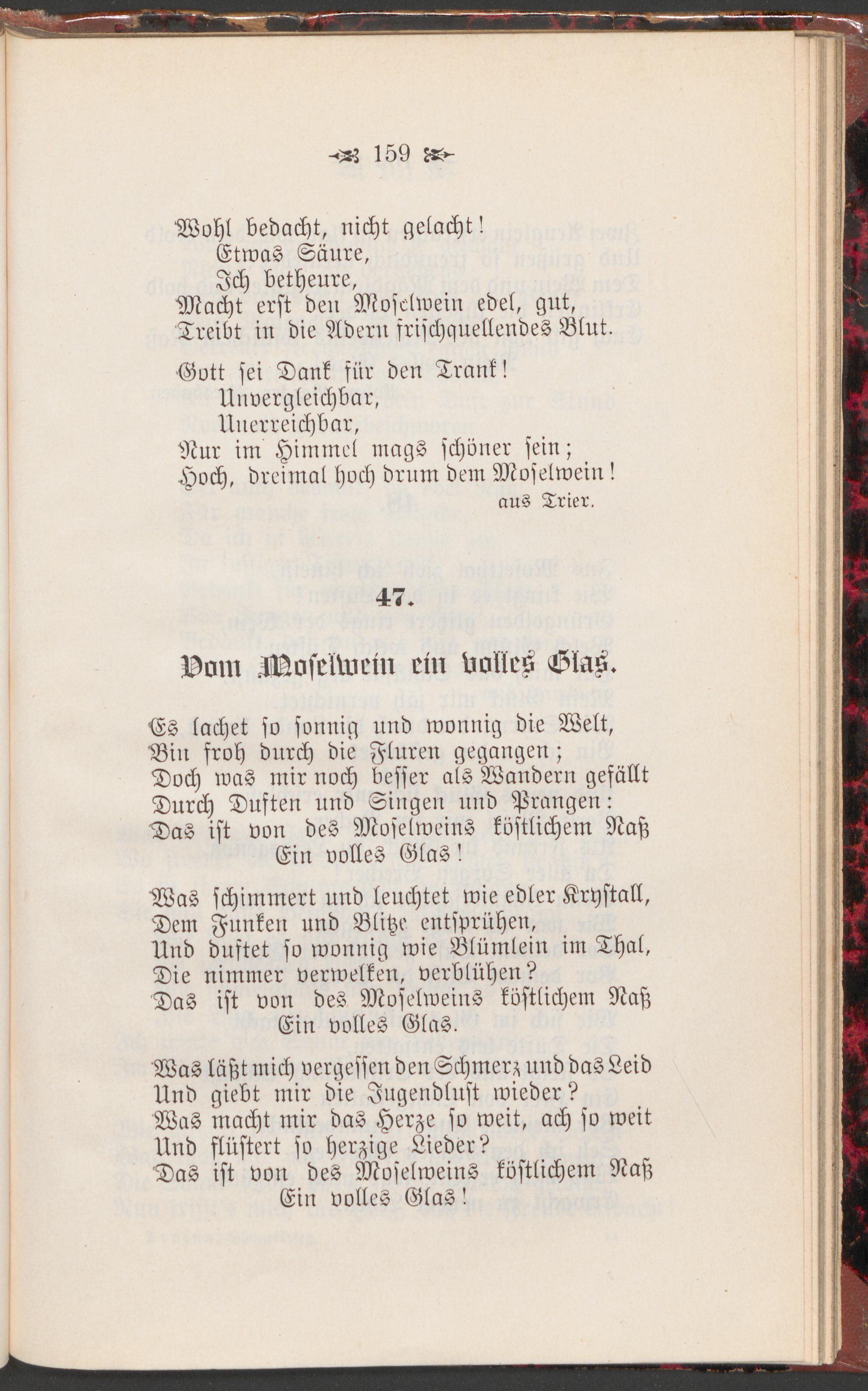 159

Wohl bedacht, nicht gelacht!
Etwas Säure,
Ich betheure,
Macht erst den Moselwein edel, gut,
Treibt in die Adern frischquellendes Blut.

Gott sei Dank für den Trank!
Unvergleichbar,
Unerreichbar,
Nur im Himmel mags schöner sein;
Hoch, dreimal hoch drum dem Moselwein!
aus Trier.

47.

Vom Moselwein ein volles Glas.

Es lachet so sonnig und wonnig die Welt,
Bin froh durch die Fluren gegangen;
Doch was mir noch besser als Wandern gefällt
Durch Duften und Singen und Prangen:
Das ist von des Moselweins köstlichem Naß
Ein volles Glas!

Was schimmert und leuchtet wie edler Krystall,
Dem Funken und Blitze entsprühen,
Und duftet so wonnig wie Blümlein im Thal,
Die nimmer verwelken, verblühen?
Das ist von des Moselweins köstlichem Naß
Ein volles Glas.

Was läßt mich vergessen den Schmerz und das Leid
Und giebt mir die Jugendlust wieder?
Was macht mir das Herze so weit, ach so weit
Und flüstert so herzige Lieder?
Das ist von des Moselweins köstlichem Naß
Ein volles Glas!